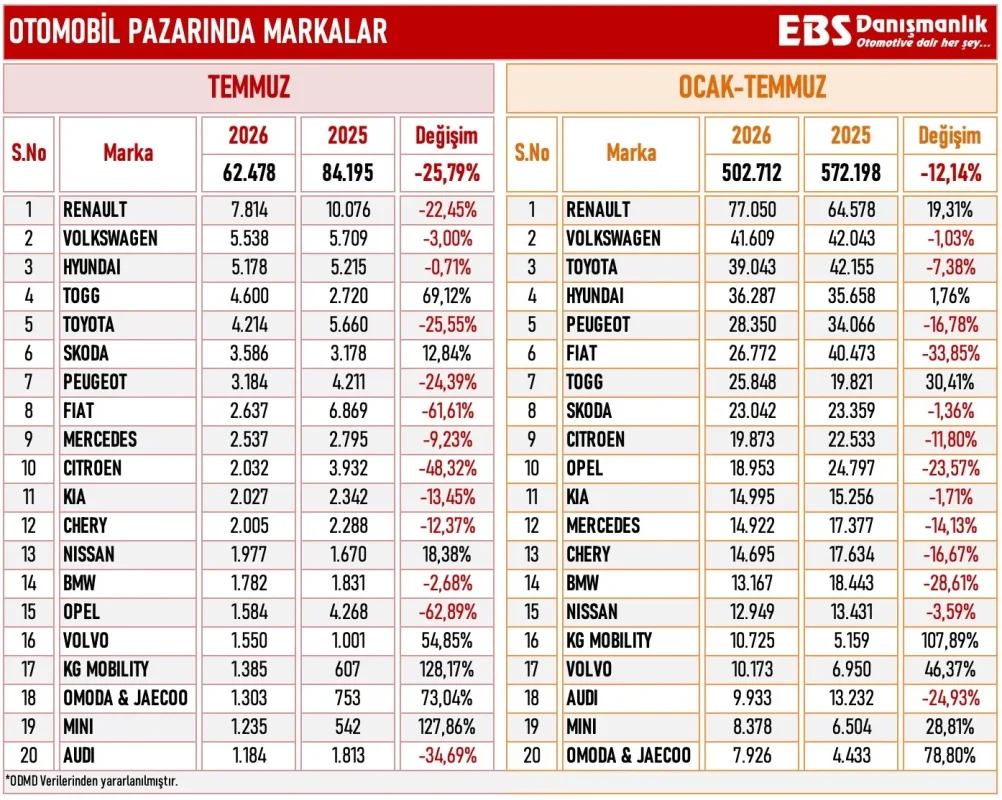 OTOMOBİL PAZARINDA MARKALAR

EBS Danışmanlık
Otomotive dair her şey...

TEMMUZ

| S.No | Marka | 2026 | 2025 | Değişim |
|---|---|---|---|---|
| | | 62.478 | 84.195 | -25,79% |
| 1 | RENAULT | 7.814 | 10.076 | -22,45% |
| 2 | VOLKSWAGEN | 5.538 | 5.709 | -3,00% |
| 3 | HYUNDAI | 5.178 | 5.215 | -0,71% |
| 4 | TOGG | 4.600 | 2.720 | 69,12% |
| 5 | TOYOTA | 4.214 | 5.660 | -25,55% |
| 6 | SKODA | 3.586 | 3.178 | 12,84% |
| 7 | PEUGEOT | 3.184 | 4.211 | -24,39% |
| 8 | FIAT | 2.637 | 6.869 | -61,61% |
| 9 | MERCEDES | 2.537 | 2.795 | -9,23% |
| 10 | CITROEN | 2.032 | 3.932 | -48,32% |
| 11 | KIA | 2.027 | 2.342 | -13,45% |
| 12 | CHERY | 2.005 | 2.288 | -12,37% |
| 13 | NISSAN | 1.977 | 1.670 | 18,38% |
| 14 | BMW | 1.782 | 1.831 | -2,68% |
| 15 | OPEL | 1.584 | 4.268 | -62,89% |
| 16 | VOLVO | 1.550 | 1.001 | 54,85% |
| 17 | KG MOBILITY | 1.385 | 607 | 128,17% |
| 18 | OMODA & JAECOO | 1.303 | 753 | 73,04% |
| 19 | MINI | 1.235 | 542 | 127,86% |
| 20 | AUDI | 1.184 | 1.813 | -34,69% |

OCAK-TEMMUZ

| S.No | Marka | 2026 | 2025 | Değişim |
|---|---|---|---|---|
| | | 502.712 | 572.198 | -12,14% |
| 1 | RENAULT | 77.050 | 64.578 | 19,31% |
| 2 | VOLKSWAGEN | 41.609 | 42.043 | -1,03% |
| 3 | TOYOTA | 39.043 | 42.155 | -7,38% |
| 4 | HYUNDAI | 36.287 | 35.658 | 1,76% |
| 5 | PEUGEOT | 28.350 | 34.066 | -16,78% |
| 6 | FIAT | 26.772 | 40.473 | -33,85% |
| 7 | TOGG | 25.848 | 19.821 | 30,41% |
| 8 | SKODA | 23.042 | 23.359 | -1,36% |
| 9 | CITROEN | 19.873 | 22.533 | -11,80% |
| 10 | OPEL | 18.953 | 24.797 | -23,57% |
| 11 | KIA | 14.995 | 15.256 | -1,71% |
| 12 | MERCEDES | 14.922 | 17.377 | -14,13% |
| 13 | CHERY | 14.695 | 17.634 | -16,67% |
| 14 | BMW | 13.167 | 18.443 | -28,61% |
| 15 | NISSAN | 12.949 | 13.431 | -3,59% |
| 16 | KG MOBILITY | 10.725 | 5.159 | 107,89% |
| 17 | VOLVO | 10.173 | 6.950 | 46,37% |
| 18 | AUDI | 9.933 | 13.232 | -24,93% |
| 19 | MINI | 8.378 | 6.504 | 28,81% |
| 20 | OMODA & JAECOO | 7.926 | 4.433 | 78,80% |

*ODMD Verilerinden yararlanılmıştır.